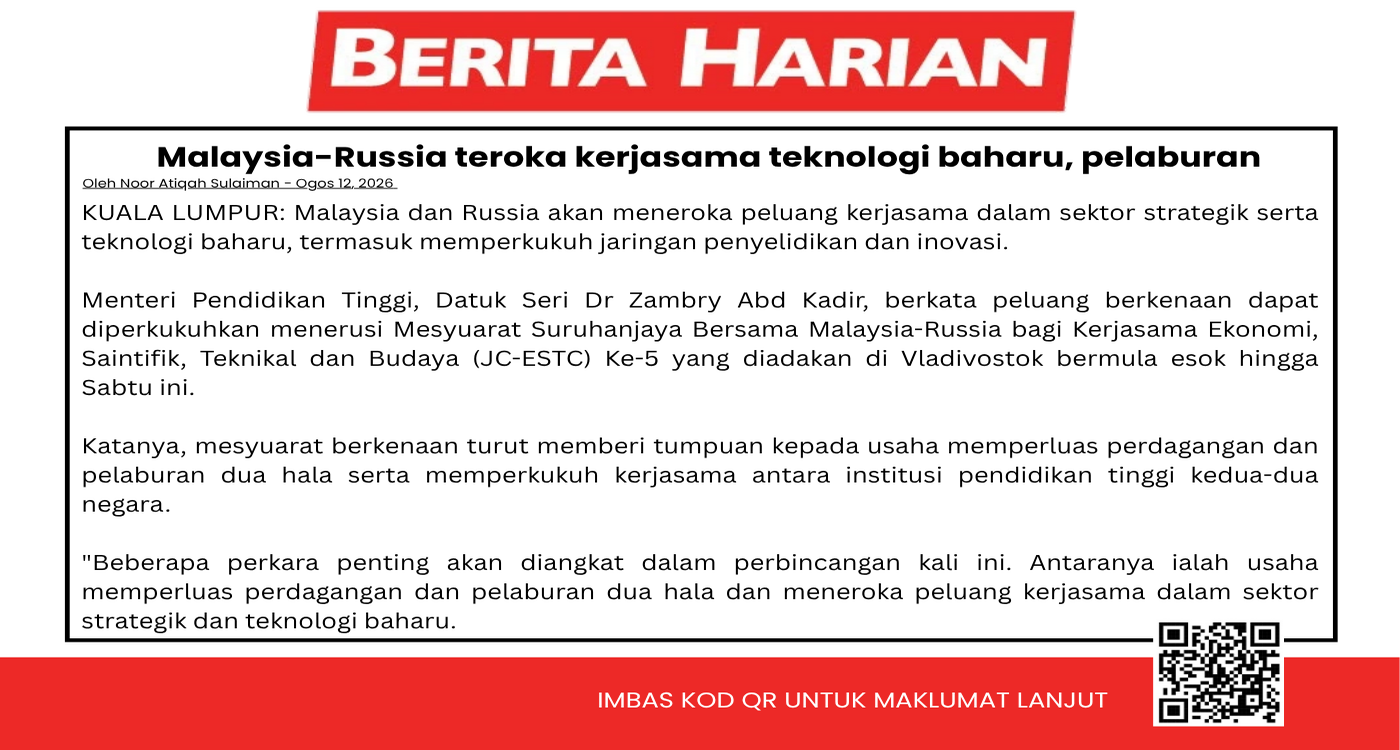 BERITA HARIAN

Malaysia-Russia teroka kerjasama teknologi baharu, pelaburan

Oleh Noor Atiqah Sulaiman - Ogos 12, 2026

KUALA LUMPUR: Malaysia dan Russia akan meneroka peluang kerjasama dalam sektor strategik serta teknologi baharu, termasuk memperkukuh jaringan penyelidikan dan inovasi.

Menteri Pendidikan Tinggi, Datuk Seri Dr Zambry Abd Kadir, berkata peluang berkenaan dapat diperkukuhkan menerusi Mesyuarat Suruhanjaya Bersama Malaysia-Russia bagi Kerjasama Ekonomi, Saintifik, Teknikal dan Budaya (JC-ESTC) Ke-5 yang diadakan di Vladivostok bermula esok hingga Sabtu ini.

Katanya, mesyuarat berkenaan turut memberi tumpuan kepada usaha memperluas perdagangan dan pelaburan dua hala serta memperkukuh kerjasama antara institusi pendidikan tinggi kedua-dua negara.

"Beberapa perkara penting akan diangkat dalam perbincangan kali ini. Antaranya ialah usaha memperluas perdagangan dan pelaburan dua hala dan meneroka peluang kerjasama dalam sektor strategik dan teknologi baharu.

IMBAS KOD QR UNTUK MAKLUMAT LANJUT